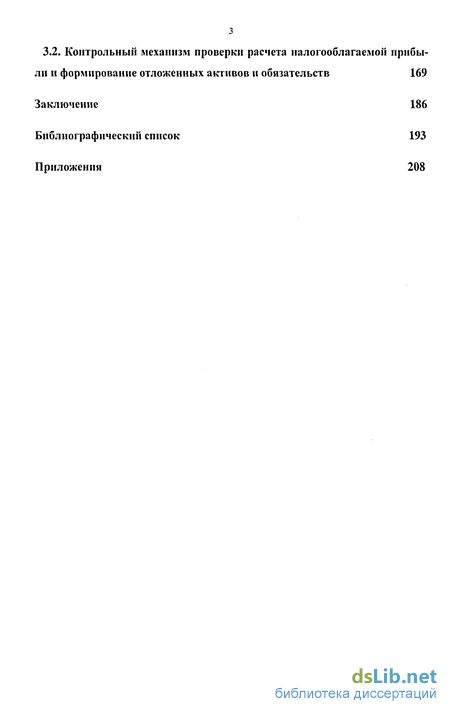 3

3.2. Контрольный механизм проверки расчета налогооблагаемой прибыли и формирование отложенных активов и обязательств 169

Заключение 186

Библиографический список 193

Приложения 208

dsLib.net
библиотека диссертаций